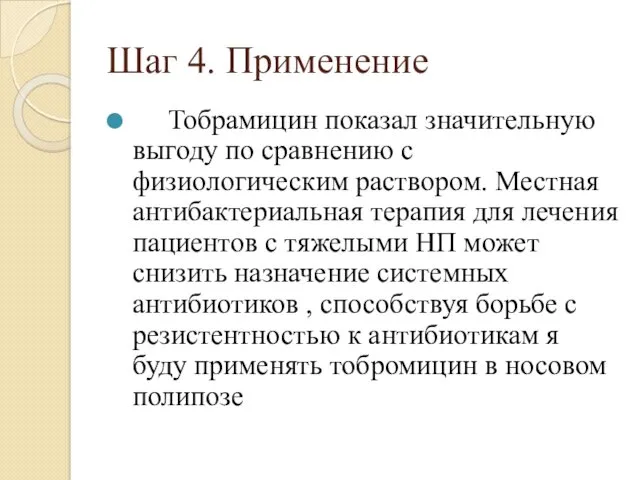 Шаг 4. Применение

Тобрамицин показал значительную выгоду по сравнению с физиологическим раствором. Местная антибактериальная терапия для лечения пациентов с тяжелыми НП может снизить назначение системных антибиотиков , способствуя борьбе с резистентностью к антибиотикам я буду применять тобромицин в носовом полипозе